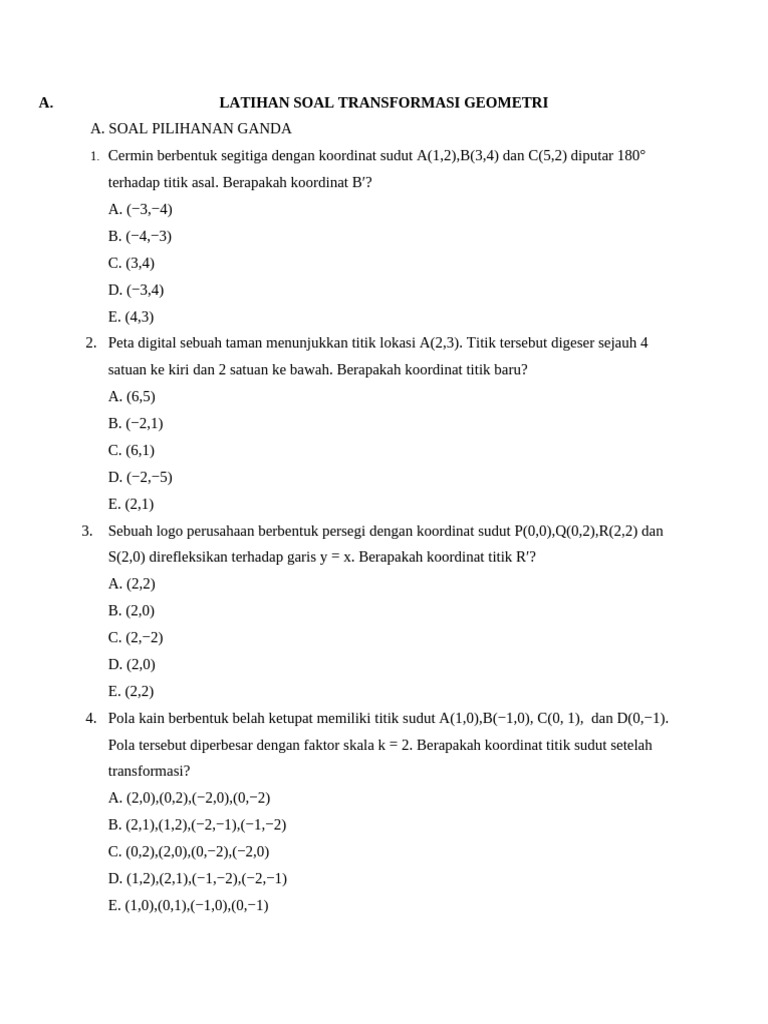 A. LATIHAN SOAL TRANSFORMASI GEOMETRI

A. SOAL PILIHANAN GANDA

1. Cermin berbentuk segitiga dengan koordinat sudut A(1,2),B(3,4) dan C(5,2) diputar 180° terhadap titik asal. Berapakah koordinat B′?

A. (−3,−4)
B. (−4,−3)
C. (3,4)
D. (−3,4)
E. (4,3)

2. Peta digital sebuah taman menunjukkan titik lokasi A(2,3). Titik tersebut digeser sejauh 4 satuan ke kiri dan 2 satuan ke bawah. Berapakah koordinat titik baru?

A. (6,5)
B. (−2,1)
C. (6,1)
D. (−2,−5)
E. (2,1)

3. Sebuah logo perusahaan berbentuk persegi dengan koordinat sudut P(0,0),Q(0,2),R(2,2) dan S(2,0) direfleksikan terhadap garis y = x. Berapakah koordinat titik R′?

A. (2,2)
B. (2,0)
C. (2,−2)
D. (2,0)
E. (2,2)

4. Pola kain berbentuk belah ketupat memiliki titik sudut A(1,0),B(−1,0), C(0, 1), dan D(0,−1). Pola tersebut diperbesar dengan faktor skala k = 2. Berapakah koordinat titik sudut setelah transformasi?

A. (2,0),(0,2),(−2,0),(0,−2)
B. (2,1),(1,2),(−2,−1),(−1,−2)
C. (0,2),(2,0),(0,−2),(−2,0)
D. (1,2),(2,1),(−1,−2),(−2,−1)
E. (1,0),(0,1),(−1,0),(0,−1)